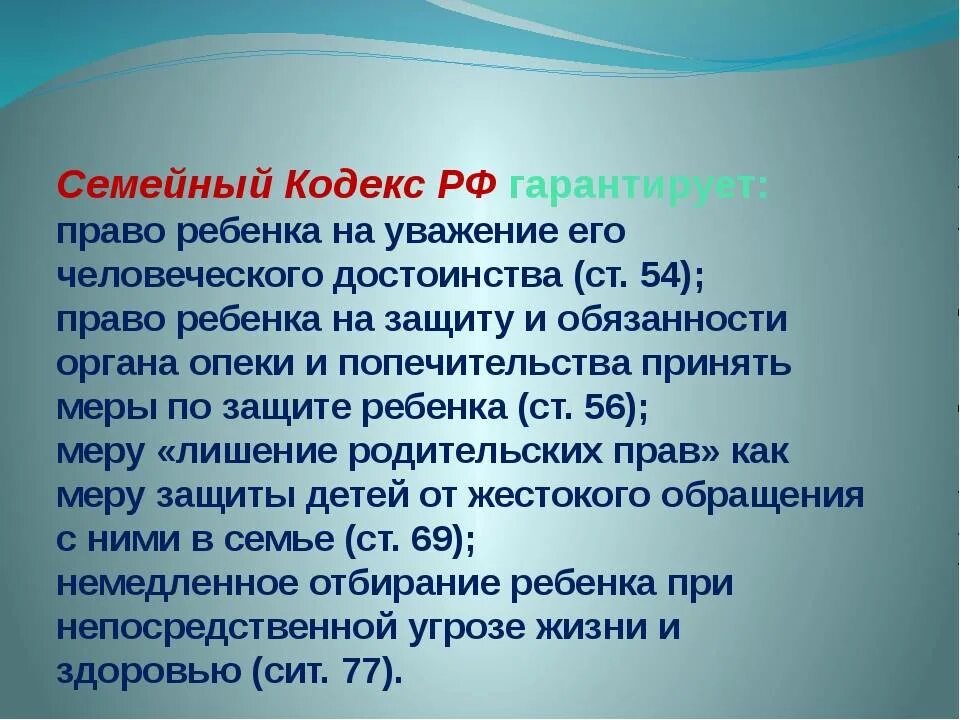 Семейный Кодекс РФ гарантирует:
право ребенка на уважение его человеческого достоинства (ст. 54);
право ребенка на защиту и обязанности органа опеки и попечительства принять меры по защите ребенка (ст. 56);
меру «лишение родительских прав» как меру защиты детей от жестокого обращения с ними в семье (ст. 69);
немедленное отбирание ребенка при непосредственной угрозе жизни и здоровью (сит. 77).